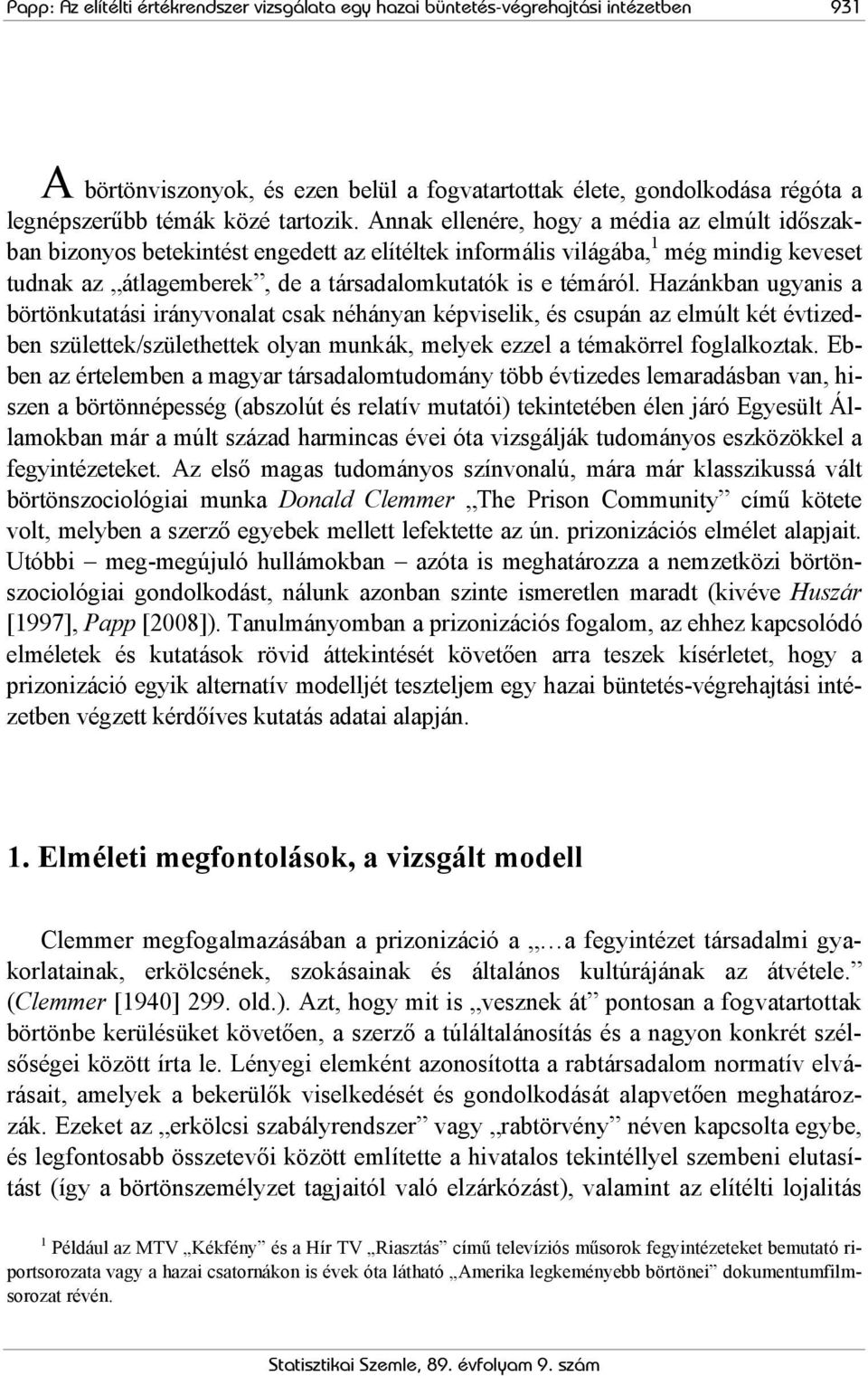 Papp: Az elítélti értékrendszer vizsgálata egy hazai büntetés-végrehajtási intézetben 931

A börtönviszonyok, és ezen belül a fogvatartottak élete, gondolkodása régóta a legnépszerűbb témák közé tartozik. Annak ellenére, hogy a média az elmúlt időszakban bizonyos betekintést engedett az elítéltek informális világába,$^1$ még mindig keveset tudnak az „átlagemberek”, de a társadalomkutatók is e témáról. Hazánkban ugyanis a börtönkutatási irányvonalat csak néhányan képviselik, és csupán az elmúlt két évtizedben születtek/születhettek olyan munkák, melyek ezzel a témakörrel foglalkoztak. Ebben az értelemben a magyar társadalomtudomány több évtizedes lemaradásban van, hiszen a börtönnépesség (abszolút és relatív mutatói) tekintetében élen járó Egyesült Államokban már a múlt század harmincas évei óta vizsgálják tudományos eszközökkel a fegyintézeteket. Az első magas tudományos színvonalú, mára már klasszikussá vált börtönszociológiai munka Donald Clemmer „The Prison Community” című kötete volt, melyben a szerző egyebek mellett lefektette az ún. prizonizációs elmélet alapjait. Utóbbi – meg-megújuló hullámokban – azóta is meghatározza a nemzetközi börtönszociológiai gondolkodást, nálunk azonban szinte ismeretlen maradt (kivéve Huszár [1997], Papp [2008]). Tanulmányomban a prizonizációs fogalom, az ehhez kapcsolódó elméletek és kutatások rövid áttekintését követően arra teszek kísérletet, hogy a prizonizáció egyik alternatív modelljét teszteljem egy hazai büntetés-végrehajtási intézetben végzett kérdőíves kutatás adatai alapján.

1. Elméleti megfontolások, a vizsgált modell

Clemmer megfogalmazásában a prizonizáció a „…a fegyintézet társadalmi gyakorlatainak, erkölcsének, szokásainak és általános kultúrájának az átvétele.” (Clemmer [1940] 299. old.). Azt, hogy mit is „vesznek át” pontosan a fogvatartottak börtönbe kerülésüket követően, a szerző a túláltalánosítás és a nagyon konkrét szélsőségei között írta le. Lényegi elemként azonosította a rabtársadalom normatív elvárásait, amelyek a bekerülők viselkedését és gondolkodását alapvetően meghatározzák. Ezeket az „erkölcsi szabályrendszer” vagy „rabtörvény” néven kapcsolta egybe, és legfontosabb összetevői között említette a hivatalos tekintéllyel szembeni elutasítást (így a börtönszemélyzet tagjaitól való elzárkózást), valamint az elítélti lojalitás

$^1$ Például az MTV „Kékfény” és a Hír TV „Riasztás” című televíziós műsorok fegyintézeteket bemutató riportsorozata vagy a hazai csatornákon is évek óta látható „Amerika legkeményebb börtönei” dokumentumfilmsorozat révén.

Statisztikai Szemle, 89. évfolyam 9. szám